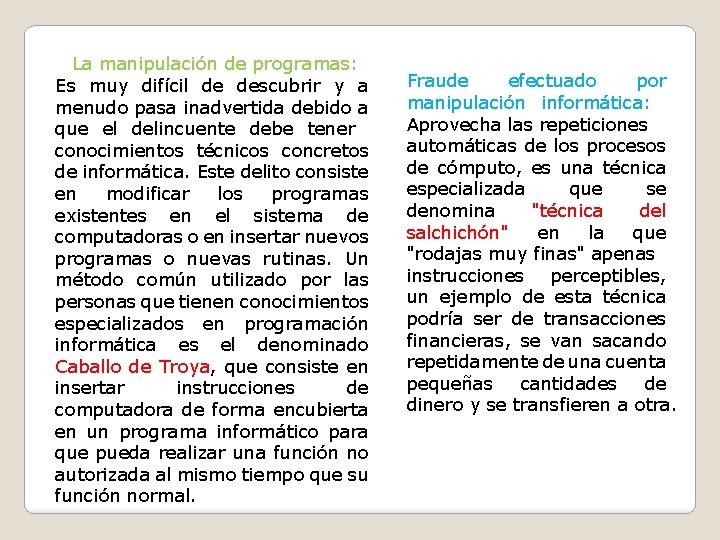 La manipulación de programas:
Es muy difícil de descubrir y a menudo pasa inadvertida debido a que el delincuente debe tener conocimientos técnicos concretos de informática. Este delito consiste en modificar los programas existentes en el sistema de computadoras o en insertar nuevos programas o nuevas rutinas. Un método común utilizado por las personas que tienen conocimientos especializados en programación informática es el denominado Caballo de Troya, que consiste en insertar instrucciones de computadora de forma encubierta en un programa informático para que pueda realizar una función no autorizada al mismo tiempo que su función normal.

Fraude efectuado por manipulación informática:
Aprovecha las repeticiones automáticas de los procesos de cómputo, es una técnica especializada que se denomina "técnica del salchichón" en la que "rodajas muy finas" apenas instrucciones perceptibles, un ejemplo de esta técnica podría ser de transacciones financieras, se van sacando repetidamente de una cuenta pequeñas cantidades de dinero y se transfieren a otra.